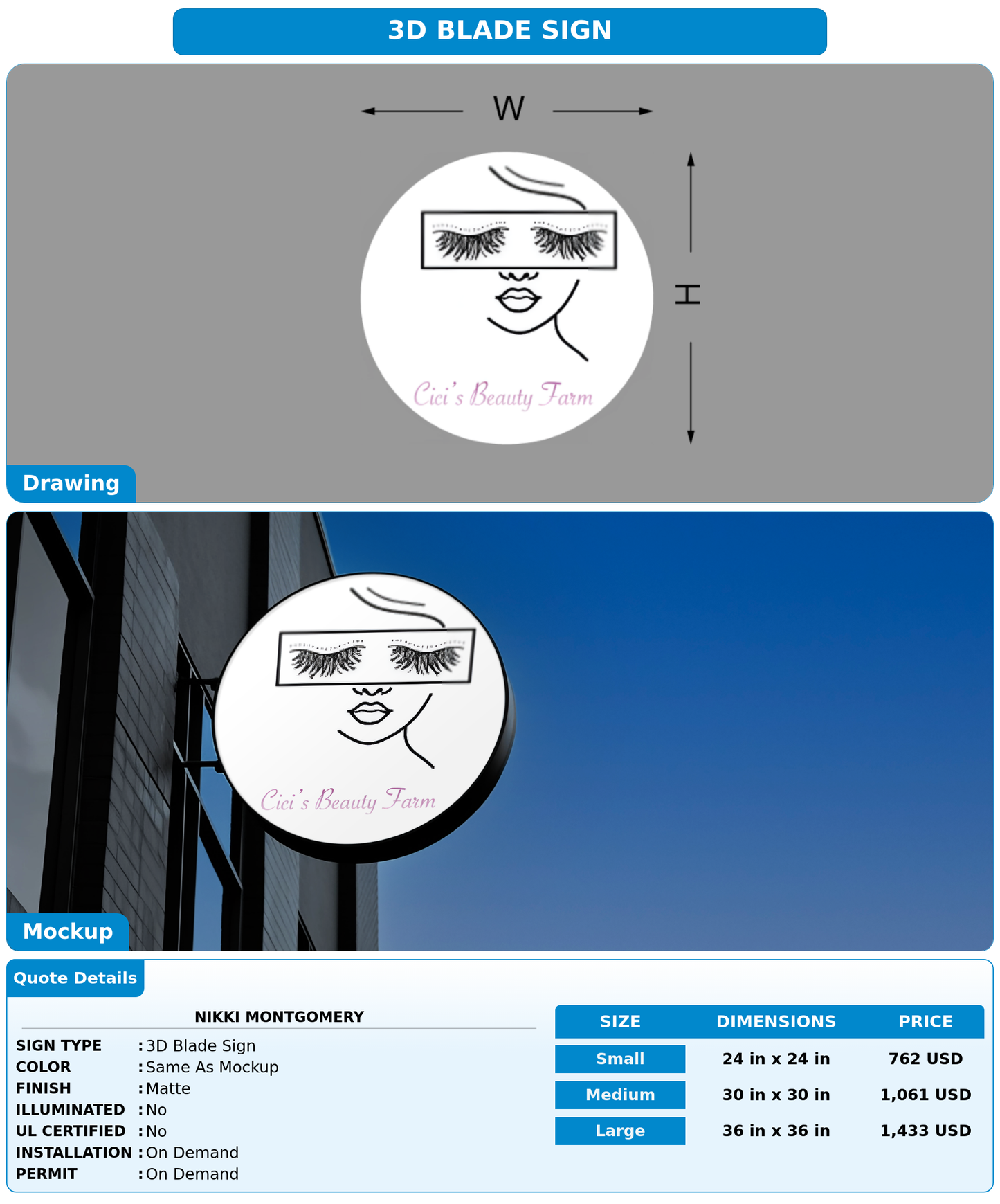 3D BLADE SIGN

W

H

Cici's Beauty Farm

Drawing

Cici's Beauty Farm

Mockup

Quote Details

NIKKI MONTGOMERY

SIGN TYPE : 3D Blade Sign
COLOR : Same As Mockup
FINISH : Matte
ILLUMINATED : No
UL CERTIFIED : No
INSTALLATION : On Demand
PERMIT : On Demand

| SIZE | DIMENSIONS | PRICE |
|---|---|---|
| Small | 24 in x 24 in | 762 USD |
| Medium | 30 in x 30 in | 1,061 USD |
| Large | 36 in x 36 in | 1,433 USD |